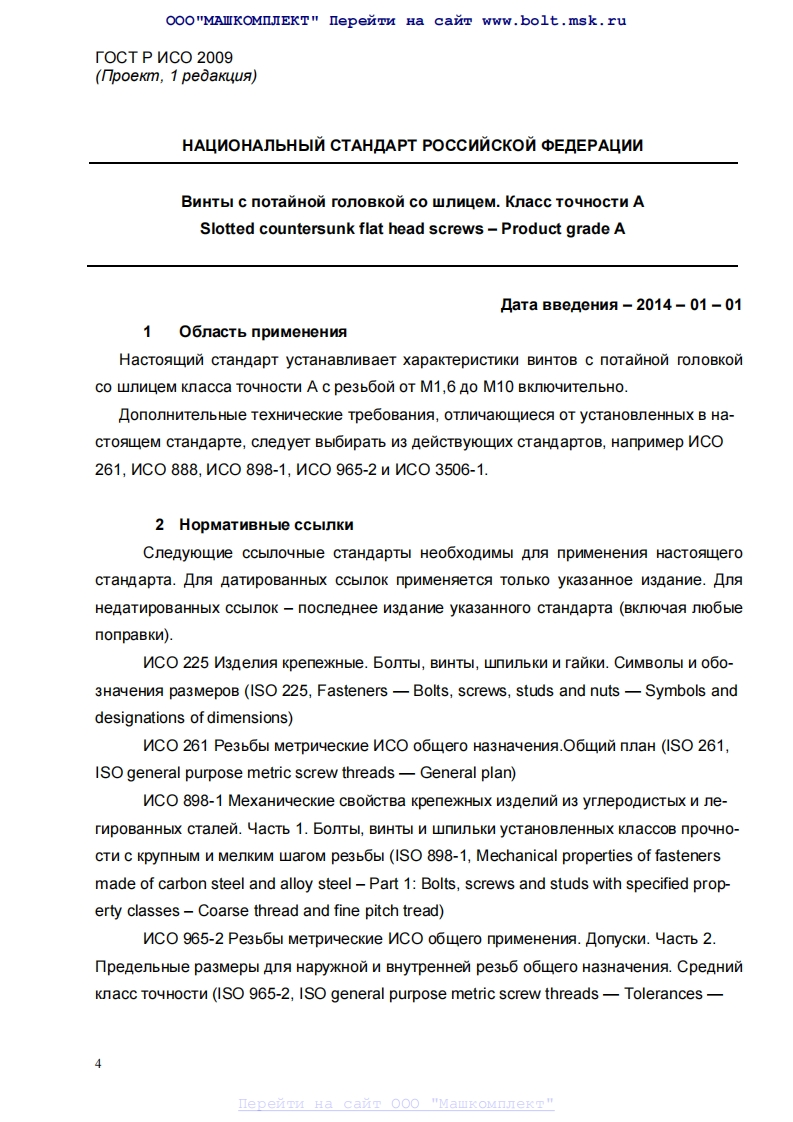 ООО"МАШКОМПЛЕКТ" Перейти на сайт www.bolt.msk.ru

ГОСТ Р ИСО 2009
(Проект, 1 редакция)

НАЦИОНАЛЬНЫЙ СТАНДАРТ РОССИЙСКОЙ ФЕДЕРАЦИИ

Винты с потайной головкой со шлицем. Класс точности А
Slotted countersunk flat head screws – Product grade A

Дата введения – 2014 – 01 – 01

1 Область применения

Настоящий стандарт устанавливает характеристики винтов с потайной головкой со шлицем класса точности А с резьбой от М1,6 до М10 включительно.

Дополнительные технические требования, отличающиеся от установленных в настоящем стандарте, следует выбирать из действующих стандартов, например ИСО 261, ИСО 888, ИСО 898-1, ИСО 965-2 и ИСО 3506-1.

2 Нормативные ссылки

Следующие ссылочные стандарты необходимы для применения настоящего стандарта. Для датированных ссылок применяется только указанное издание. Для недатированных ссылок – последнее издание указанного стандарта (включая любые поправки).

ИСО 225 Изделия крепежные. Болты, винты, шпильки и гайки. Символы и обозначения размеров (ISO 225, Fasteners — Bolts, screws, studs and nuts — Symbols and designations of dimensions)

ИСО 261 Резьбы метрические ИСО общего назначения.Общий план (ISO 261, ISO general purpose metric screw threads — General plan)

ИСО 898-1 Механические свойства крепежных изделий из углеродистых и легированных сталей. Часть 1. Болты, винты и шпильки установленных классов прочности с крупным и мелким шагом резьбы (ISO 898-1, Mechanical properties of fasteners made of carbon steel and alloy steel – Part 1: Bolts, screws and studs with specified property classes – Coarse thread and fine pitch tread)

ИСО 965-2 Резьбы метрические ИСО общего применения. Допуски. Часть 2. Предельные размеры для наружной и внутренней резьб общего назначения. Средний класс точности (ISO 965-2, ISO general purpose metric screw threads — Tolerances —

4

Перейти на сайт ООО "Машкомплект"